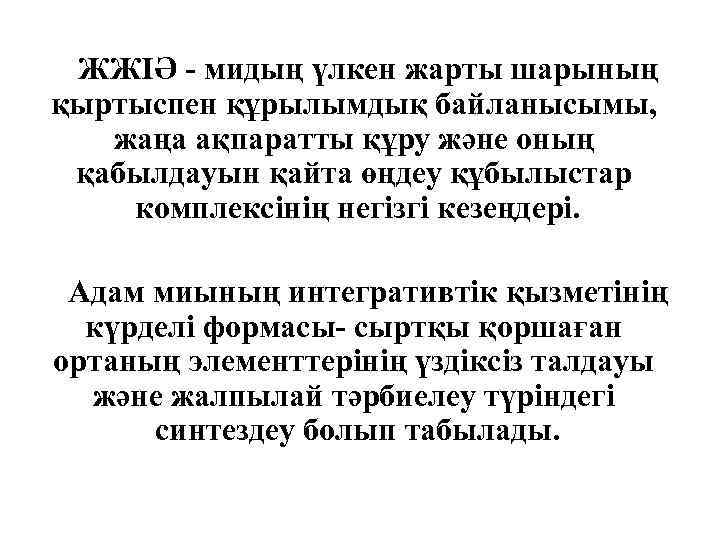 ЖЖІӘ - мидың үлкен жарты шарының қыртыспен құрылымдық байланысымы, жаңа ақпаратты құру және оның қабылдауын қайта өңдеу құбылыстар комплексінің негізгі кезеңдері.

Адам миының интегративтік қызметінің күрделі формасы- сыртқы қоршаған ортаның элементтерінің үздіксіз талдауы және жалпылай тәрбиелеу түріндегі синтездеу болып табылады.